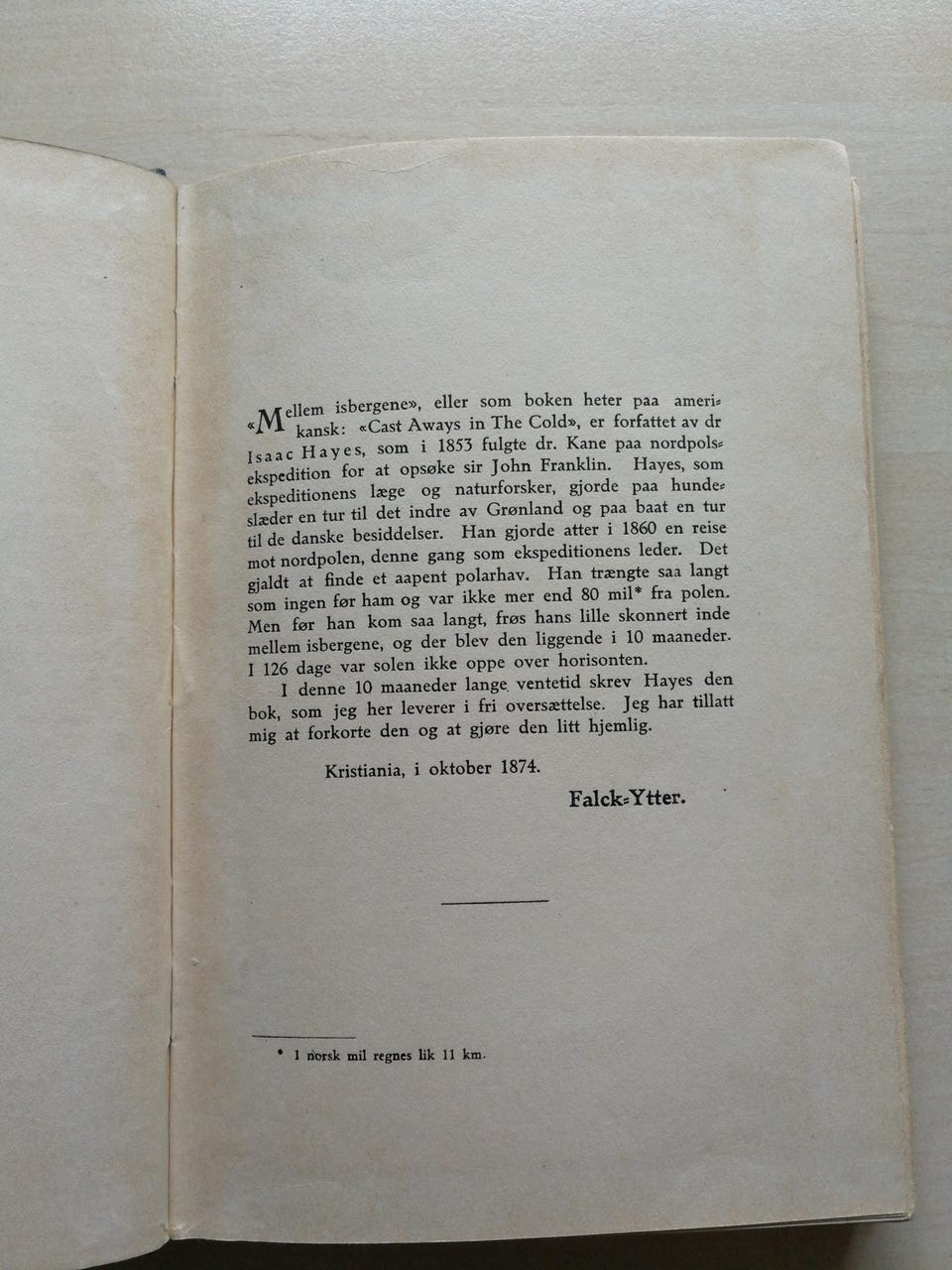 «Mellem isbergene», eller som boken heter paa amerikansk: «Cast Aways in The Cold», er forfattet av dr Isaac Hayes, som i 1853 fulgte dr. Kane paa nordpolsekspedition for at opsøke sir John Franklin. Hayes, som ekspeditionens læge og naturforsker, gjorde paa hundeslæder en tur til det indre av Grønland og paa baat en tur til de danske besiddelser. Han gjorde atter i 1860 en reise mot nordpolen, denne gang som ekspeditionens leder. Det gjaldt at finde et aapent polarhav. Han trængte saa langt som ingen før ham og var ikke mer end 80 mil* fra polen. Men før han kom saa langt, frøs hans lille skonnert inde mellem isbergene, og der blev den liggende i 10 maaneder. I 126 dage var solen ikke oppe over horisonten.

I denne 10 maaneder lange ventetid skrev Hayes den bok, som jeg her leverer i fri oversættelse. Jeg har tillatt mig at forkorte den og at gjøre den litt hjemlig.

Kristiania, i oktober 1874.

Falck-Ytter.

* 1 norsk mil regnes lik 11 km.